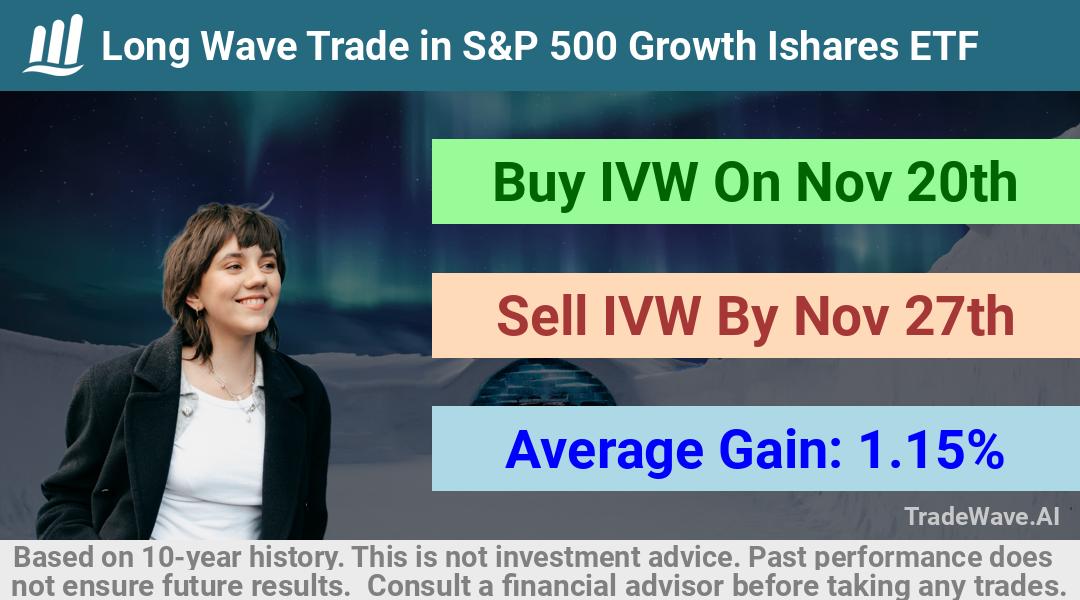 Long Wave Trade in S&P 500 Growth Ishares ETF

Buy IVW On Nov 20th

Sell IVW By Nov 27th

Average Gain: 1.15%

TradeWave.AI

Based on 10-year history. This is not investment advice. Past performance does not ensure future results. Consult a financial advisor before taking any trades.